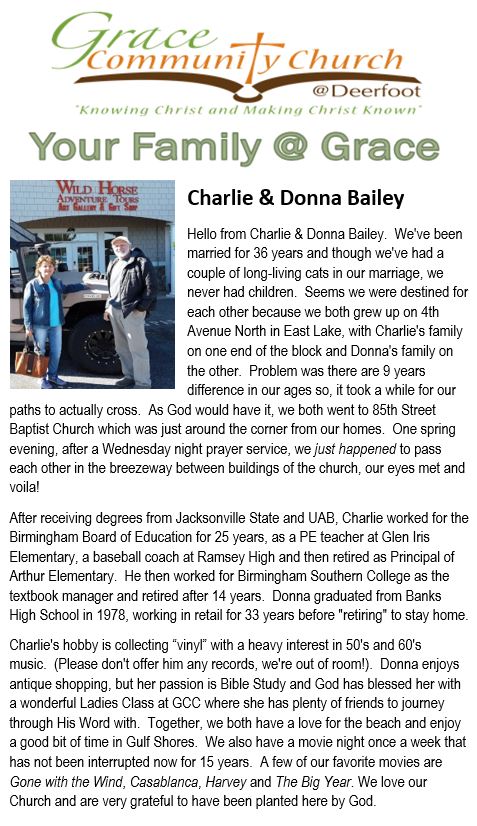 Grace Community Church
@Deerfoot
"Knowing Christ and Making Christ Known"

Your Family @ Grace

WILD HORSE ADVENTURE TOURS ART GALLERY & GIFT SHOP

Charlie & Donna Bailey

Hello from Charlie & Donna Bailey. We've been married for 36 years and though we've had a couple of long-living cats in our marriage, we never had children. Seems we were destined for each other because we both grew up on 4th Avenue North in East Lake, with Charlie's family on one end of the block and Donna's family on the other. Problem was there are 9 years difference in our ages so, it took a while for our paths to actually cross. As God would have it, we both went to 85th Street Baptist Church which was just around the corner from our homes. One spring evening, after a Wednesday night prayer service, we just happened to pass each other in the breezeway between buildings of the church, our eyes met and voila!

After receiving degrees from Jacksonville State and UAB, Charlie worked for the Birmingham Board of Education for 25 years, as a PE teacher at Glen Iris Elementary, a baseball coach at Ramsey High and then retired as Principal of Arthur Elementary. He then worked for Birmingham Southern College as the textbook manager and retired after 14 years. Donna graduated from Banks High School in 1978, working in retail for 33 years before "retiring" to stay home.

Charlie's hobby is collecting "vinyl" with a heavy interest in 50's and 60's music. (Please don't offer him any records, we're out of room!). Donna enjoys antique shopping, but her passion is Bible Study and God has blessed her with a wonderful Ladies Class at GCC where she has plenty of friends to journey through His Word with. Together, we both have a love for the beach and enjoy a good bit of time in Gulf Shores. We also have a movie night once a week that has not been interrupted now for 15 years. A few of our favorite movies are Gone with the Wind, Casablanca, Harvey and The Big Year. We love our Church and are very grateful to have been planted here by God.